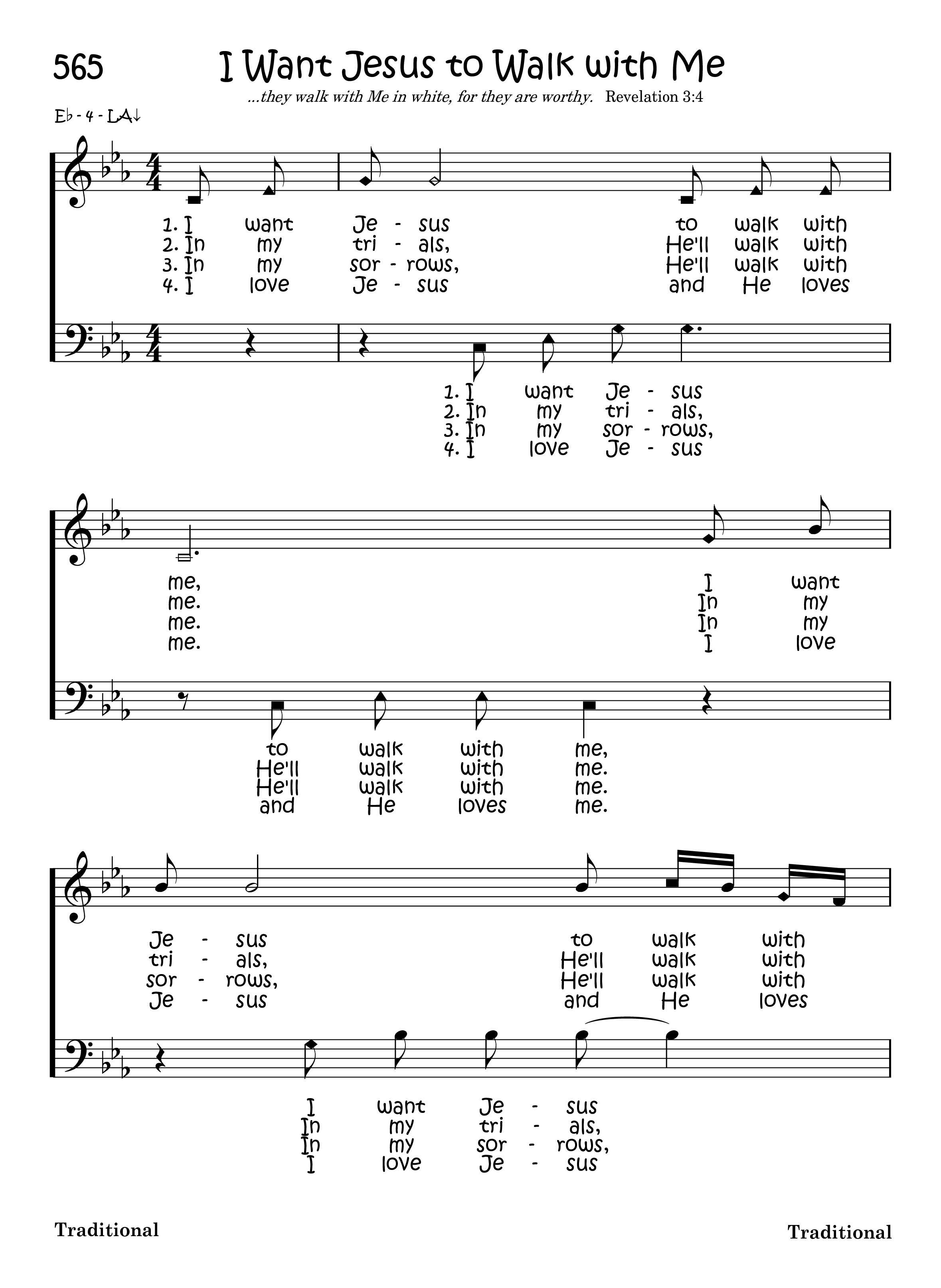 565 I Want Jesus to Walk with Me

...they walk with Me in white, for they are worthy. Revelation 3:4

E♭ - 4 - LA↓

1. I want Je - sus to walk with
2. In my tri - als, He'll walk with
3. In my sor - rows, He'll walk with
4. I love Je - sus and He loves

1. I want Je - sus
2. In my tri - als,
3. In my sor - rows,
4. I love Je - sus

me, I want
me. In my
me. In my
me. I love

to walk with me,
He'll walk with me.
He'll walk with me.
and He loves me.

Je - sus to walk with
tri - als, He'll walk with
sor - rows, He'll walk with
Je - sus and He loves

I want Je - sus
In my tri - als,
In my sor - rows,
I love Je - sus

Traditional

Traditional